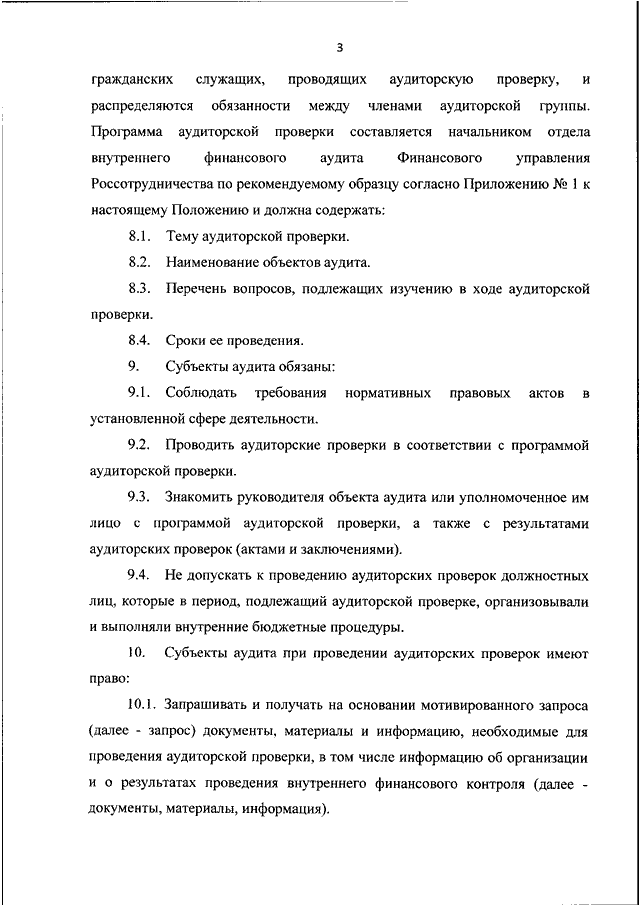 3

гражданских служащих, проводящих аудиторскую проверку, и распределяются обязанности между членами аудиторской группы. Программа аудиторской проверки составляется начальником отдела внутреннего финансового аудита Финансового управления Россотрудничества по рекомендуемому образцу согласно Приложению № 1 к настоящему Положению и должна содержать:

8.1. Тему аудиторской проверки.

8.2. Наименование объектов аудита.

8.3. Перечень вопросов, подлежащих изучению в ходе аудиторской проверки.

8.4. Сроки ее проведения.

9. Субъекты аудита обязаны:

9.1. Соблюдать требования нормативных правовых актов в установленной сфере деятельности.

9.2. Проводить аудиторские проверки в соответствии с программой аудиторской проверки.

9.3. Знакомить руководителя объекта аудита или уполномоченное им лицо с программой аудиторской проверки, а также с результатами аудиторских проверок (актами и заключениями).

9.4. Не допускать к проведению аудиторских проверок должностных лиц, которые в период, подлежащий аудиторской проверке, организовывали и выполняли внутренние бюджетные процедуры.

10. Субъекты аудита при проведении аудиторских проверок имеют право:

10.1. Запрашивать и получать на основании мотивированного запроса (далее - запрос) документы, материалы и информацию, необходимые для проведения аудиторской проверки, в том числе информацию об организации и о результатах проведения внутреннего финансового контроля (далее - документы, материалы, информация).